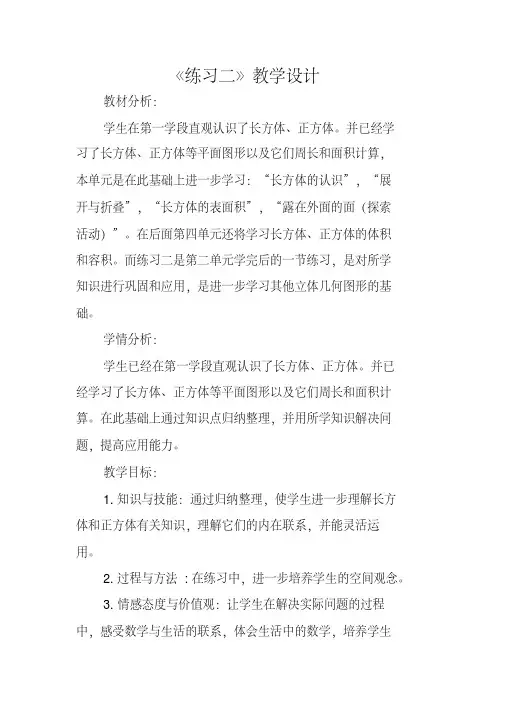 《练习二》教学设计

教材分析:

学生在第一学段直观认识了长方体、正方体。并已经学习了长方体、正方体等平面图形以及它们周长和面积计算，本单元是在此基础上进一步学习:“长方体的认识”，“展开与折叠”，“长方体的表面积”，“露在外面的面（探索活动）”。在后面第四单元还将学习长方体、正方体的体积和容积。而练习二是第二单元学完后的一节练习，是对所学知识进行巩固和应用，是进一步学习其他立体几何图形的基础。

学情分析:

学生已经在第一学段直观认识了长方体、正方体。并已经学习了长方体、正方体等平面图形以及它们周长和面积计算。在此基础上通过知识点归纳整理，并用所学知识解决问题，提高应用能力。

教学目标:

1. 知识与技能：通过归纳整理，使学生进一步理解长方体和正方体有关知识，理解它们的内在联系，并能灵活运用。

2. 过程与方法：在练习中，进一步培养学生的空间观念。

3. 情感态度与价值观：让学生在解决实际问题的过程中，感受数学与生活的联系，体会生活中的数学，培养学生